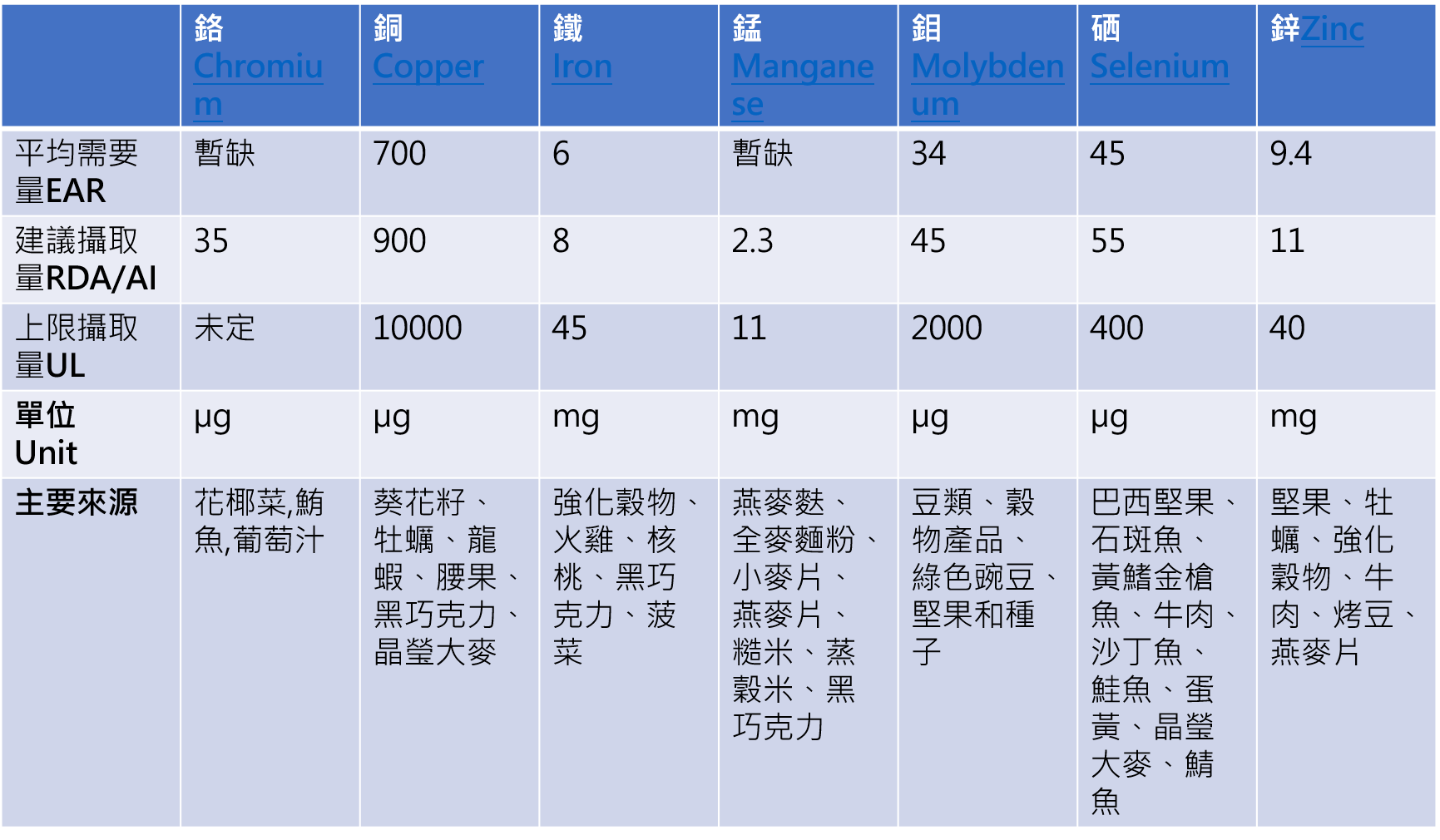 | | 鉻 Chromium | 銅 Copper | 鐵 Iron | 錳 Manganese | 鉬 Molybdenum | 硒 Selenium | 鋅Zinc |
|---|---|---|---|---|---|---|---|
| 平均需要量EAR | 暫缺 | 700 | 6 | 暫缺 | 34 | 45 | 9.4 |
| 建議攝取量RDA/AI | 35 | 900 | 8 | 2.3 | 45 | 55 | 11 |
| 上限攝取量UL | 未定 | 10000 | 45 | 11 | 2000 | 400 | 40 |
| 單位 Unit | μg | μg | mg | mg | μg | μg | mg |
| 主要來源 | 花椰菜,鮪魚,葡萄汁 | 葵花籽、牡蠣、龍蝦、腰果、黑巧克力、晶瑩大麥 | 強化穀物、火雞、核桃、黑巧克力、菠菜 | 燕麥麩、全麥麵粉、小麥片、燕麥片、糙米、蒸穀米、黑巧克力 | 豆類、穀物產品、綠色豌豆、堅果和種子 | 巴西堅果、石斑魚、黃鰭金槍魚、牛肉、沙丁魚、鮭魚、蛋黃、晶瑩大麥、鯖魚 | 堅果、牡蠣、強化穀物、牛肉、烤豆、燕麥片 |